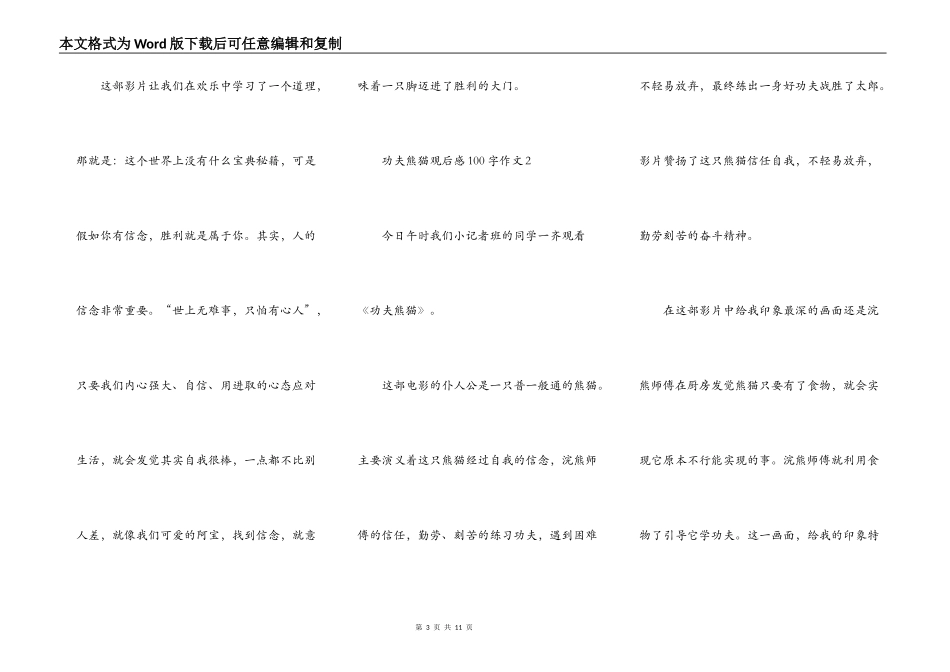 本文格式为Word版下载后可任意编辑和复制

这部影片让我们在欢乐中学习了一个道理，那就是：这个世界上没有什么宝典秘籍，可是假如你有信念，胜利就是属于你。其实，人的信念非常重要。“世上无难事，只怕有心人”，只要我们内心强大、自信、用进取的心态应对生活，就会发觉其实自我很棒，一点都不比别人差，就像我们可爱的阿宝，找到信念，就意味着一只脚迈进了胜利的大门。

功夫熊猫观后感100字作文2

今日午时我们小记者班的同学一齐观看《功夫熊猫》。

这部电影的仆人公是一只普一般通的熊猫。主要演义着这只熊猫经过自我的信念，浣熊师傅的信任，勤劳、刻苦的练习功夫，遇到困难不轻易放弃，最终练出一身好功夫战胜了太郎。影片赞扬了这只熊猫信任自我，不轻易放弃，勤劳刻苦的奋斗精神。

在这部影片中给我印象最深的画面还是浣熊师傅在厨房发觉熊猫只要有了食物，就会实现它原本不行能实现的事。浣熊师傅就利用食物了引导它学功夫。这一画面，给我的印象特

第 3 页 共 11 页